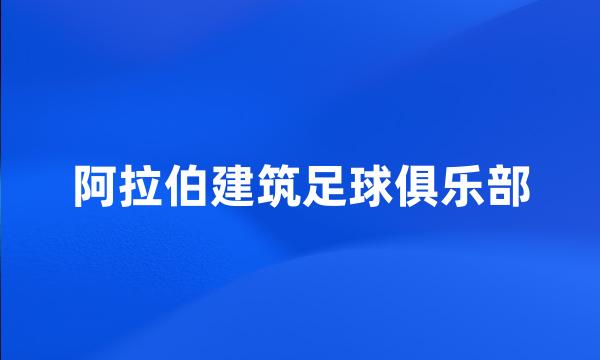 阿拉伯建筑足球俱乐部